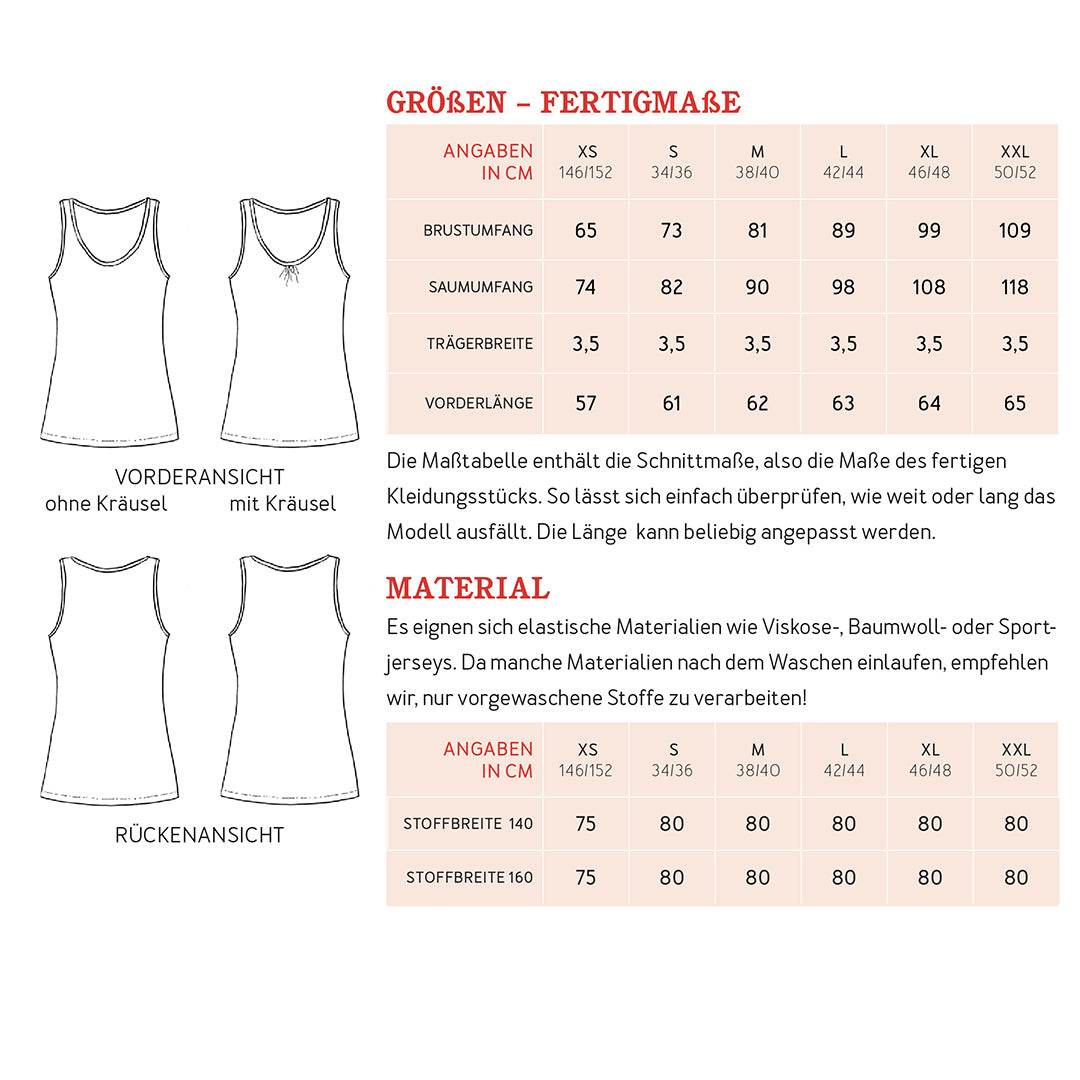 VORDERANSICHT
ohne Kräusel mit Kräusel

RÜCKENANSICHT

GRÖßEN – FERTIGMAßE

| ANGABEN IN CM | XS 146/152 | S 34/36 | M 38/40 | L 42/44 | XL 46/48 | XXL 50/52 |
|---|---|---|---|---|---|---|
| BRUSTUMFANG | 65 | 73 | 81 | 89 | 99 | 109 |
| SAUMUMFANG | 74 | 82 | 90 | 98 | 108 | 118 |
| TRÄGERBREITE | 3,5 | 3,5 | 3,5 | 3,5 | 3,5 | 3,5 |
| VORDERLÄNGE | 57 | 61 | 62 | 63 | 64 | 65 |

Die Maßtabelle enthält die Schnittmaße, also die Maße des fertigen Kleidungsstücks. So lässt sich einfach überprüfen, wie weit oder lang das Modell ausfällt. Die Länge kann beliebig angepasst werden.

MATERIAL
Es eignen sich elastische Materialien wie Viskose-, Baumwoll- oder Sportjerseys. Da manche Materialien nach dem Waschen einlaufen, empfehlen wir, nur vorgewaschene Stoffe zu verarbeiten!

| ANGABEN IN CM | XS 146/152 | S 34/36 | M 38/40 | L 42/44 | XL 46/48 | XXL 50/52 |
|---|---|---|---|---|---|---|
| STOFFBREITE 140 | 75 | 80 | 80 | 80 | 80 | 80 |
| STOFFBREITE 160 | 75 | 80 | 80 | 80 | 80 | 80 |